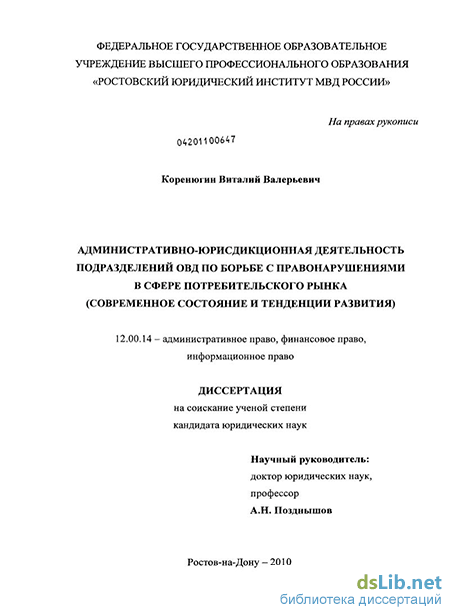 ФЕДЕРАЛЬНОЕ ГОСУДАРСТВЕННОЕ ОБРАЗОВАТЕЛЬНОЕ УЧРЕЖДЕНИЕ ВЫСШЕГО ПРОФЕССИОНАЛЬНОГО ОБРАЗОВАНИЯ «РОСТОВСКИЙ ЮРИДИЧЕСКИЙ ИНСТИТУТ МВД РОССИИ»

На правах рукописи

04201100647

Коренюгин Виталий Валерьевич

АДМИНИСТРАТИВНО-ЮРИСДИКЦИОННАЯ ДЕЯТЕЛЬНОСТЬ ПОДРАЗДЕЛЕНИЙ ОВД ПО БОРЬБЕ С ПРАВОНАРУШЕНИЯМИ В СФЕРЕ ПОТРЕБИТЕЛЬСКОГО РЫНКА (СОВРЕМЕННОЕ СОСТОЯНИЕ И ТЕНДЕНЦИИ РАЗВИТИЯ)

12.00.14 – административное право, финансовое право, информационное право

ДИССЕРТАЦИЯ
на соискание ученой степени
кандидата юридических наук

Научный руководитель:
доктор юридических наук,
профессор
А.Н. Позднышов

Ростов-на-Дону – 2010

dsLib.net
библиотека диссертаций